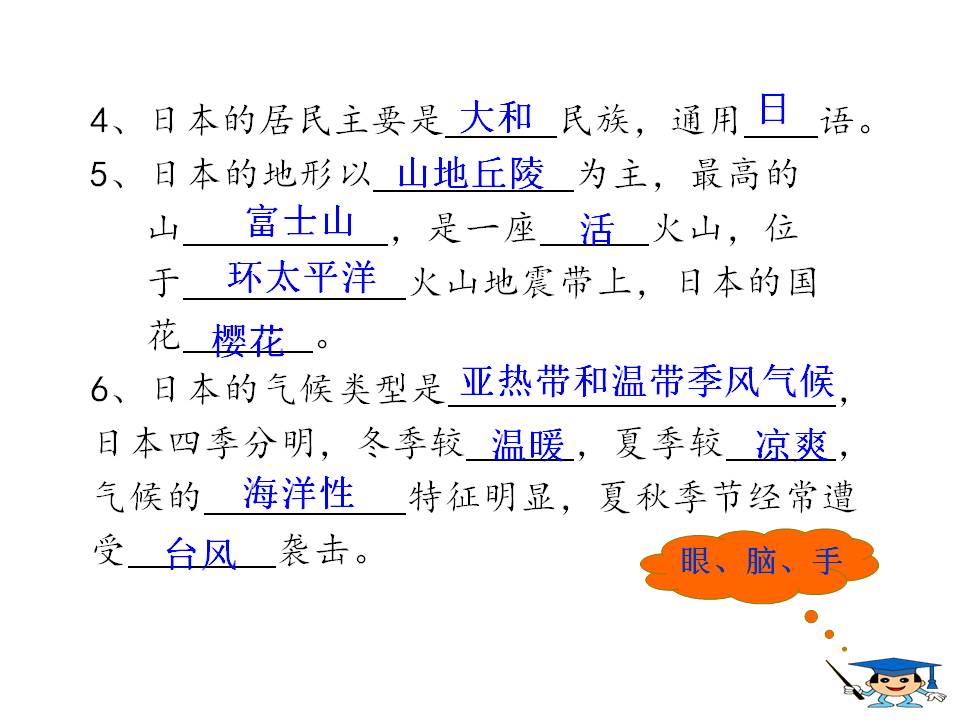 4、日本的居民主要是大和民族，通用日语。

5、日本的地形以山地丘陵为主，最高的山富士山，是一座活火山，位于环太平洋火山地震带上，日本的国花樱花。

6、日本的气候类型是亚热带和温带季风气候，日本四季分明，冬季较温暖，夏季较凉爽，气候的海洋性特征明显，夏秋季节经常遭受台风袭击。

眼、脑、手